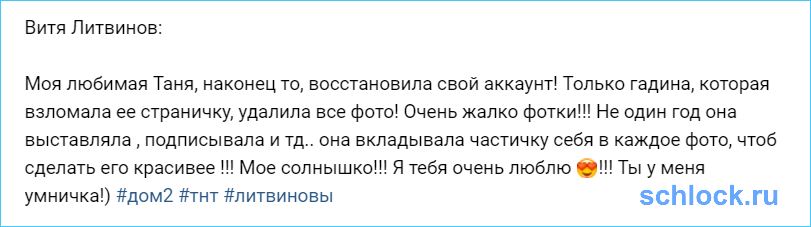 Витя Литвинов:

Моя любимая Таня, наконец то, восстановила свой аккаунт! Только гадина, которая взломала ее страничку, удалила все фото! Очень жалко фотки!!! Не один год она выставляла , подписывала и тд.. она вкладывала частичку себя в каждое фото, чтоб сделать его красивее !!! Мое солнышко!!! Я тебя очень люблю 😍!!! Ты у меня умничка!) #дом2 #тнт #литвиновы

schlock.ru